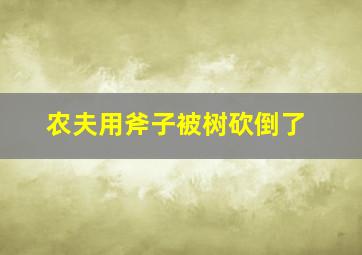 农夫用斧子被树砍倒了